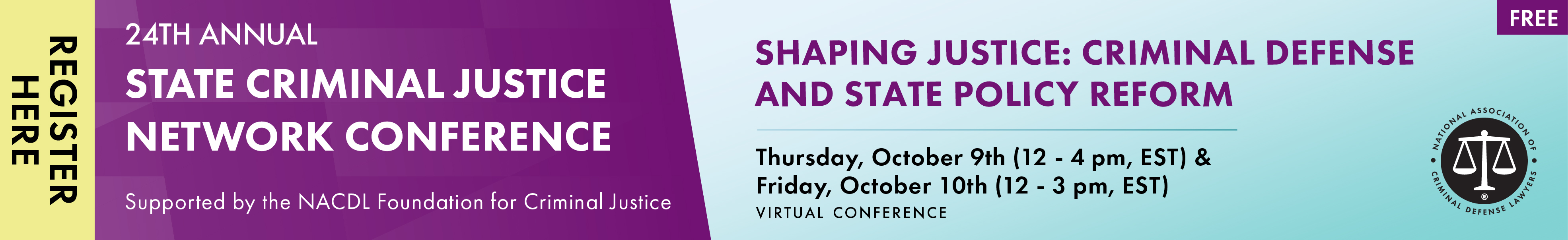 REGISTER HERE

24TH ANNUAL
STATE CRIMINAL JUSTICE NETWORK CONFERENCE

Supported by the NACDL Foundation for Criminal Justice

FREE

SHAPING JUSTICE: CRIMINAL DEFENSE AND STATE POLICY REFORM

Thursday, October 9th (12 - 4 pm, EST) &
Friday, October 10th (12 - 3 pm, EST)
VIRTUAL CONFERENCE

NATIONAL ASSOCIATION OF CRIMINAL DEFENSE LAWYERS ®